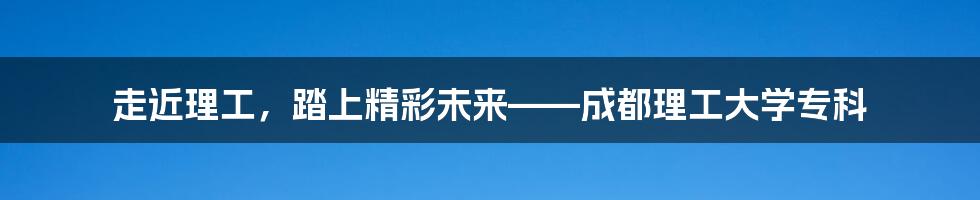 走近理工，踏上精彩未来——成都理工大学专科